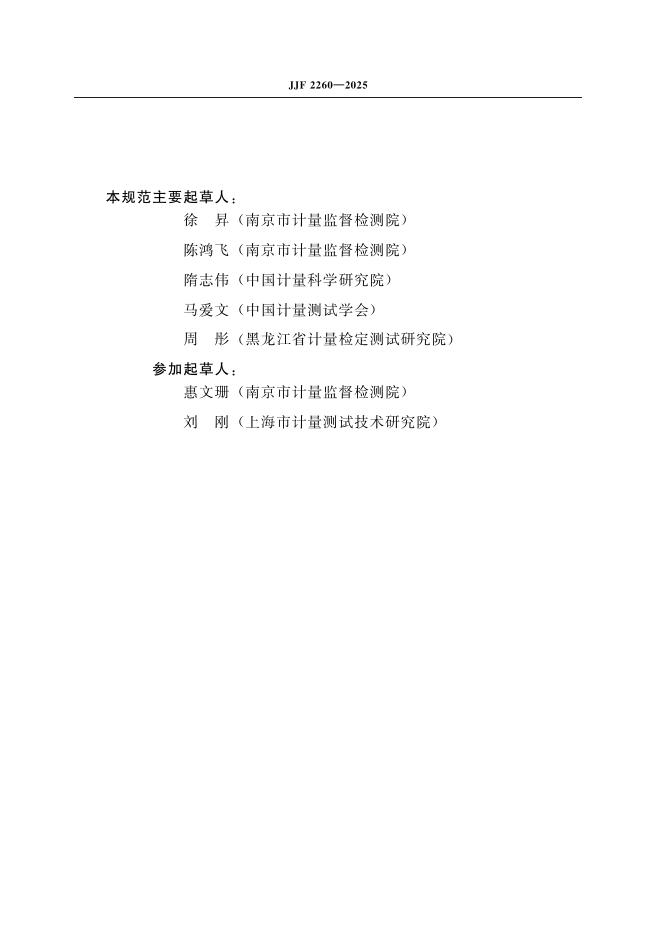 JJF 2260—2025

本规范主要起草人：

徐　昇（南京市计量监督检测院）

陈鸿飞（南京市计量监督检测院）

隋志伟（中国计量科学研究院）

马爱文（中国计量测试学会）

周　彤（黑龙江省计量检定测试研究院）

参加起草人：

惠文珊（南京市计量监督检测院）

刘　刚（上海市计量测试技术研究院）